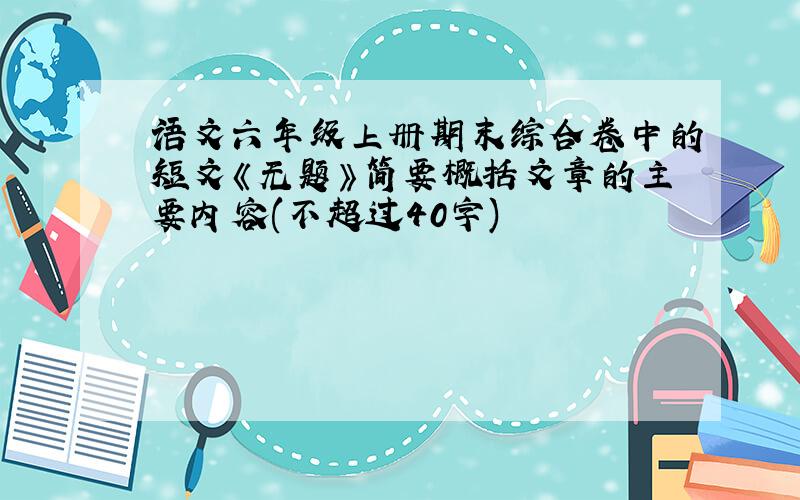 语文六年级上册期末综合卷中的短文《无题》简要概括文章的主要内容(不超过40字)